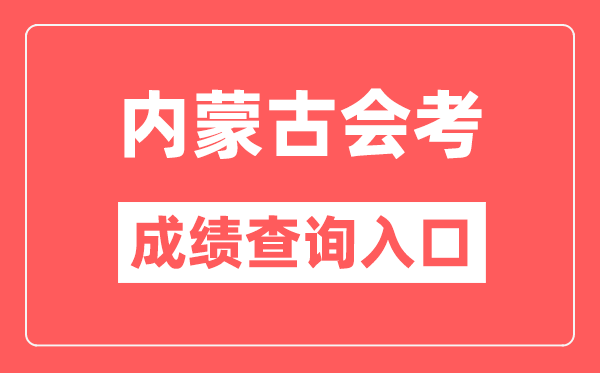 内蒙古会考

成绩查询入口